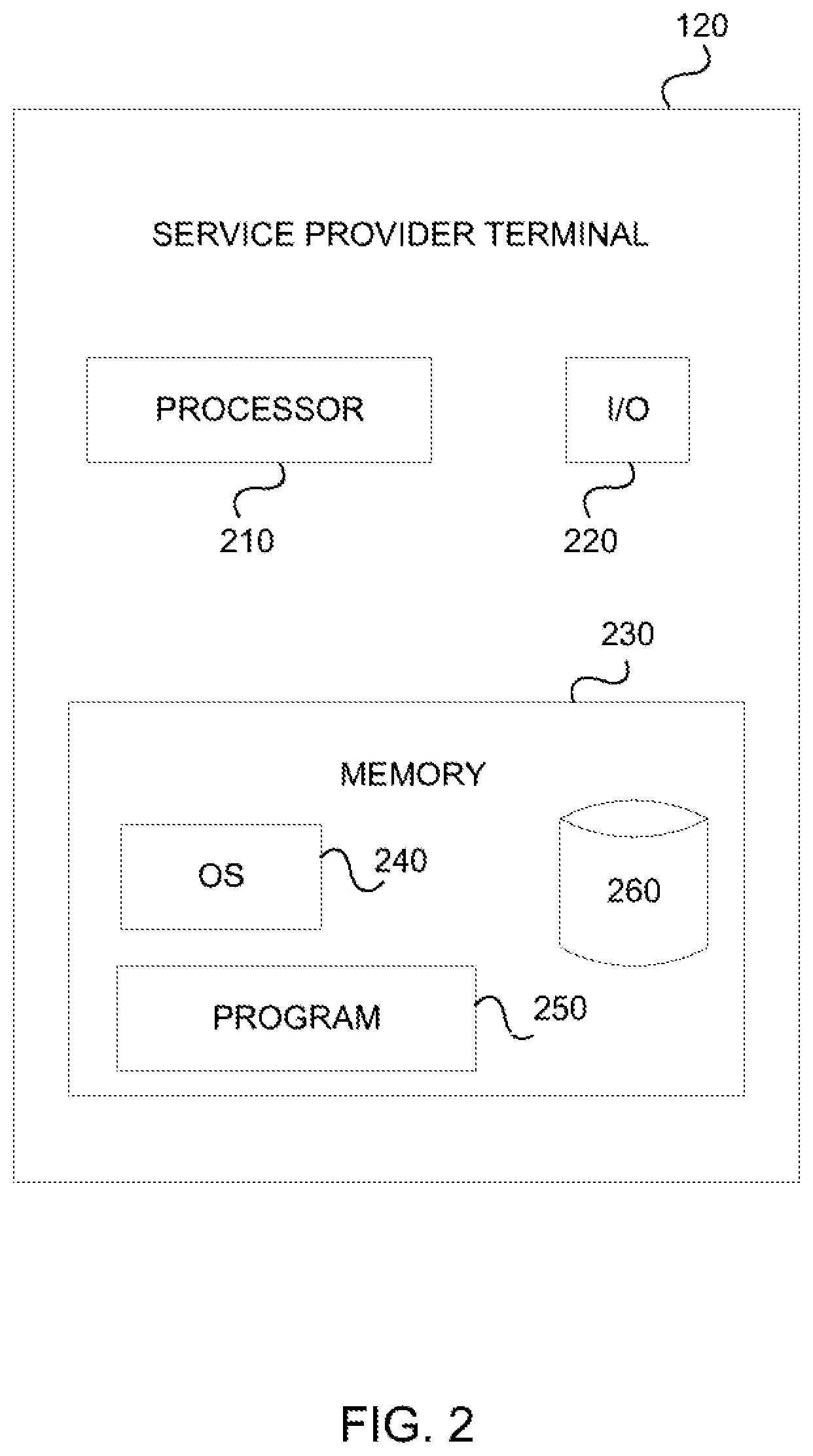 120

SERVICE PROVIDER TERMINAL

PROCESSOR

I/O

210

220

230

MEMORY

OS

240

260

PROGRAM

250

FIG. 2